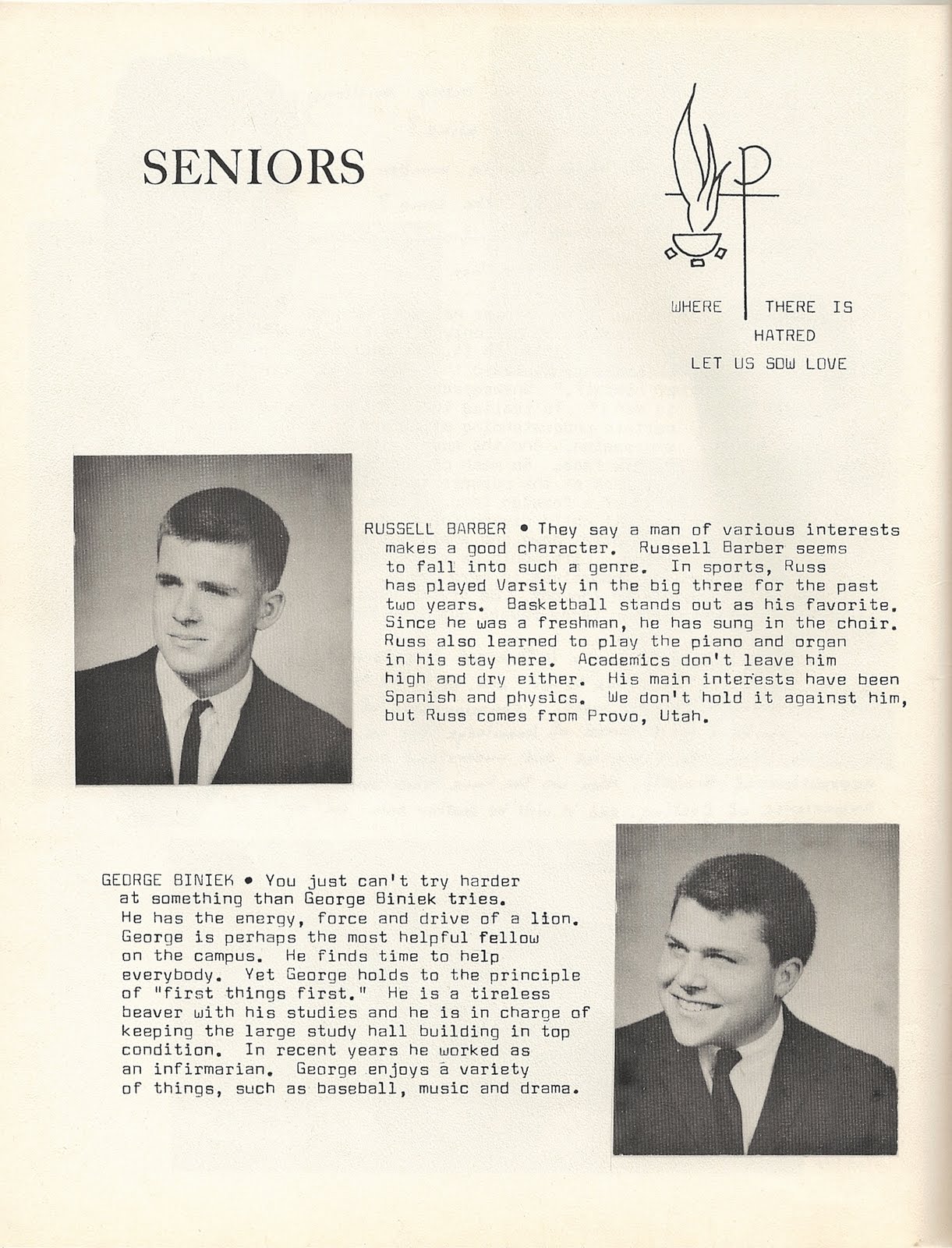 SENIORS

WHERE THERE IS HATRED LET US SOW LOVE

RUSSELL BARBER • They say a man of various interests makes a good character. Russell Barber seems to fall into such a genre. In sports, Russ has played Varsity in the big three for the past two years. Basketball stands out as his favorite. Since he was a freshman, he has sung in the choir. Russ also learned to play the piano and organ in his stay here. Academics don't leave him high and dry either. His main interests have been Spanish and physics. We don't hold it against him, but Russ comes from Provo, Utah.

GEORGE BINIEK • You just can't try harder at something than George Biniek tries. He has the energy, force and drive of a lion. George is perhaps the most helpful fellow on the campus. He finds time to help everybody. Yet George holds to the principle of "first things first." He is a tireless beaver with his studies and he is in charge of keeping the large study hall building in top condition. In recent years he worked as an infirmarian. George enjoys a variety of things, such as baseball, music and drama.